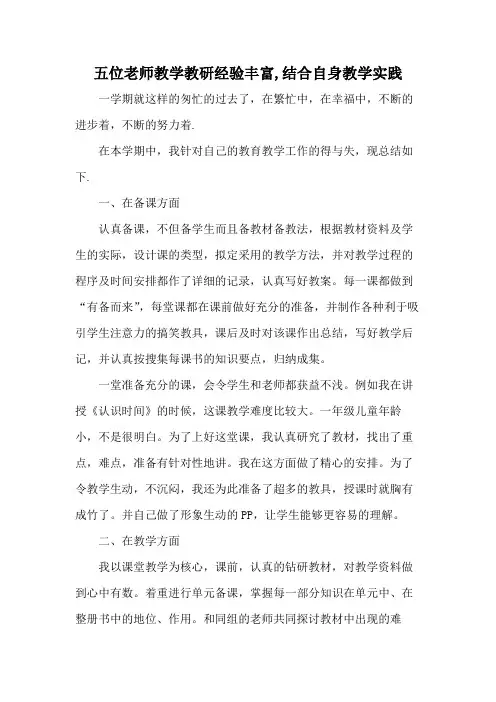 五位老师教学教研经验丰富,结合自身教学实践

一学期就这样的匆忙的过去了，在繁忙中，在幸福中，不断的进步着，不断的努力着.

在本学期中，我针对自己的教育教学工作的得与失，现总结如下.

一、在备课方面

认真备课，不但备学生而且备教材备教法，根据教材资料及学生的实际，设计课的类型，拟定采用的教学方法，并对教学过程的程序及时间安排都作了详细的记录，认真写好教案。每一课都做到“有备而来”，每堂课都在课前做好充分的准备，并制作各种利于吸引学生注意力的搞笑教具，课后及时对该课作出总结，写好教学后记，并认真按搜集每课书的知识要点，归纳成集。

一堂准备充分的课，会令学生和老师都获益不浅。例如我在讲授《认识时间》的时候，这课教学难度比较大。一年级儿童年龄小，不是很明白。为了上好这堂课，我认真研究了教材，找出了重点，难点，准备有针对性地讲。我在这方面做了精心的安排。为了令教学生动，不沉闷，我还为此准备了超多的教具，授课时就胸有成竹了。并自己做了形象生动的PP，让学生能够更容易的理解。

二、在教学方面

我以课堂教学为核心，课前，认真的钻研教材，对教学资料做到心中有数。着重进行单元备课，掌握每一部分知识在单元中、在整册书中的地位、作用。和同组的老师共同探讨教材中出现的难